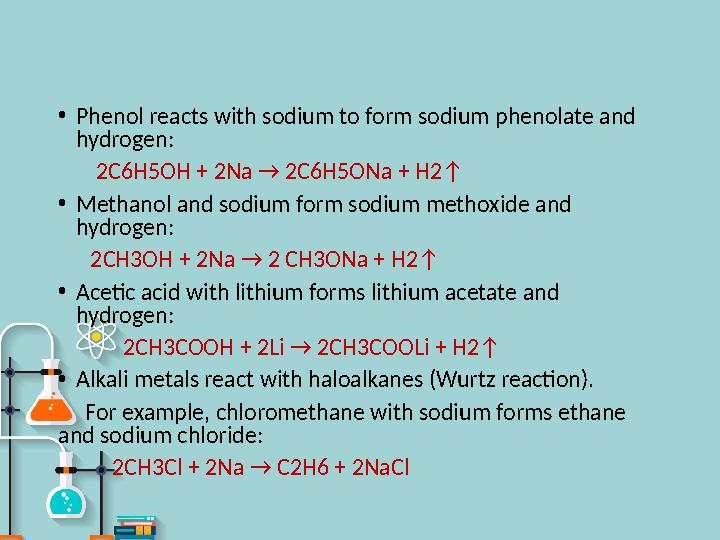 • Phenol reacts with sodium to form sodium phenolate and hydrogen:

2C6H5OH + 2Na → 2C6H5ONa + H2↑

• Methanol and sodium form sodium methoxide and hydrogen:

2CH3OH + 2Na → 2 CH3ONa + H2↑

• Acetic acid with lithium forms lithium acetate and hydrogen:

2CH3COOH + 2Li → 2CH3COOLi + H2↑

• Alkali metals react with haloalkanes (Wurtz reaction).

For example, chloromethane with sodium forms ethane and sodium chloride:

2CH3Cl + 2Na → C2H6 + 2NaCl